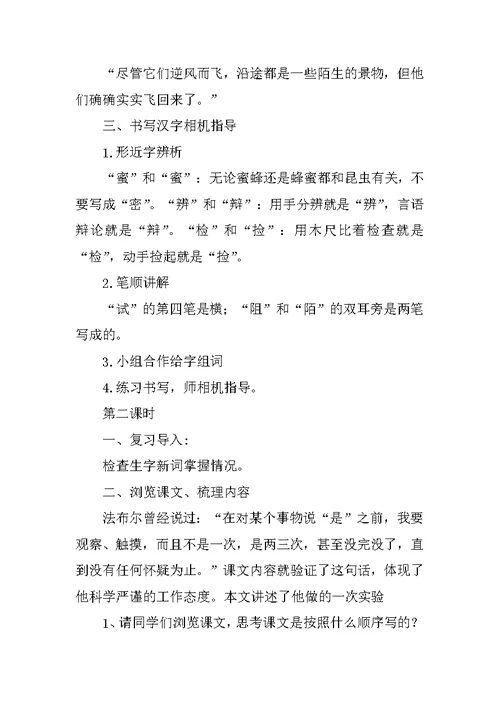 “尽管它们逆风而飞，沿途都是一些陌生的景物，但他们确确实实飞回来了。”

三、书写汉字相机指导

1.形近字辨析

“蜜”和“蜜”：无论蜜蜂还是蜂蜜都和昆虫有关，不要写成“密”。“辨”和“辩”：用手分辨就是“辨”，言语辩论就是“辩”。“检”和“捡”：用木尺比着检查就是“检”，动手捡起就是“捡”。

2.笔顺讲解

“试”的第四笔是横；“阻”和“陌”的双耳旁是两笔写成的。

3.小组合作给字组词

4.练习书写，师相机指导。

第二课时

一、复习导入：

检查生字新词掌握情况。

二、浏览课文、梳理内容

法布尔曾经说过：“在对某个事物说“是”之前，我要观察、触摸，而且不是一次，是两三次，甚至没完没了，直到没有任何怀疑为止。”课文内容就验证了这句话，体现了他科学严谨的工作态度。本文讲述了他做的一次实验

1、请同学们浏览课文，思考课文是按照什么顺序写的？